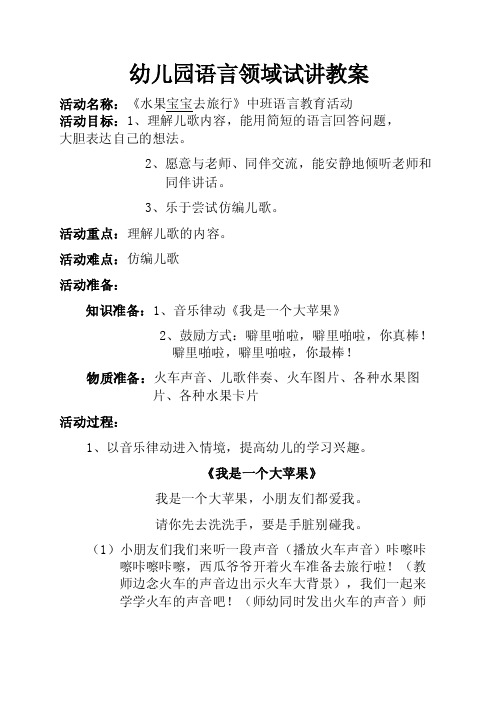 幼儿园语言领域试讲教案

活动名称：《水果宝宝去旅行》中班语言教育活动

活动目标：1、理解儿歌内容，能用简短的语言回答问题，大胆表达自己的想法。

2、愿意与老师、同伴交流，能安静地倾听老师和同伴讲话。

3、乐于尝试仿编儿歌。

活动重点：理解儿歌的内容。

活动难点：仿编儿歌

活动准备：

知识准备：1、音乐律动《我是一个大苹果》

2、鼓励方式：噼里啪啦，噼里啪啦，你真棒！噼里啪啦，噼里啪啦，你最棒！

物质准备：火车声音、儿歌伴奏、火车图片、各种水果图片、各种水果卡片

活动过程：

1、以音乐律动进入情境，提高幼儿的学习兴趣。

《我是一个大苹果》

我是一个大苹果，小朋友们都爱我。

请你先去洗洗手，要是手脏别碰我。

（1）小朋友们我们来听一段声音（播放火车声音）咔嚓咔嚓咔嚓咔嚓，西瓜爷爷开着火车准备去旅行啦！（教师边念火车的声音边出示火车大背景），我们一起来学学火车的声音吧！（师幼同时发出火车的声音）师